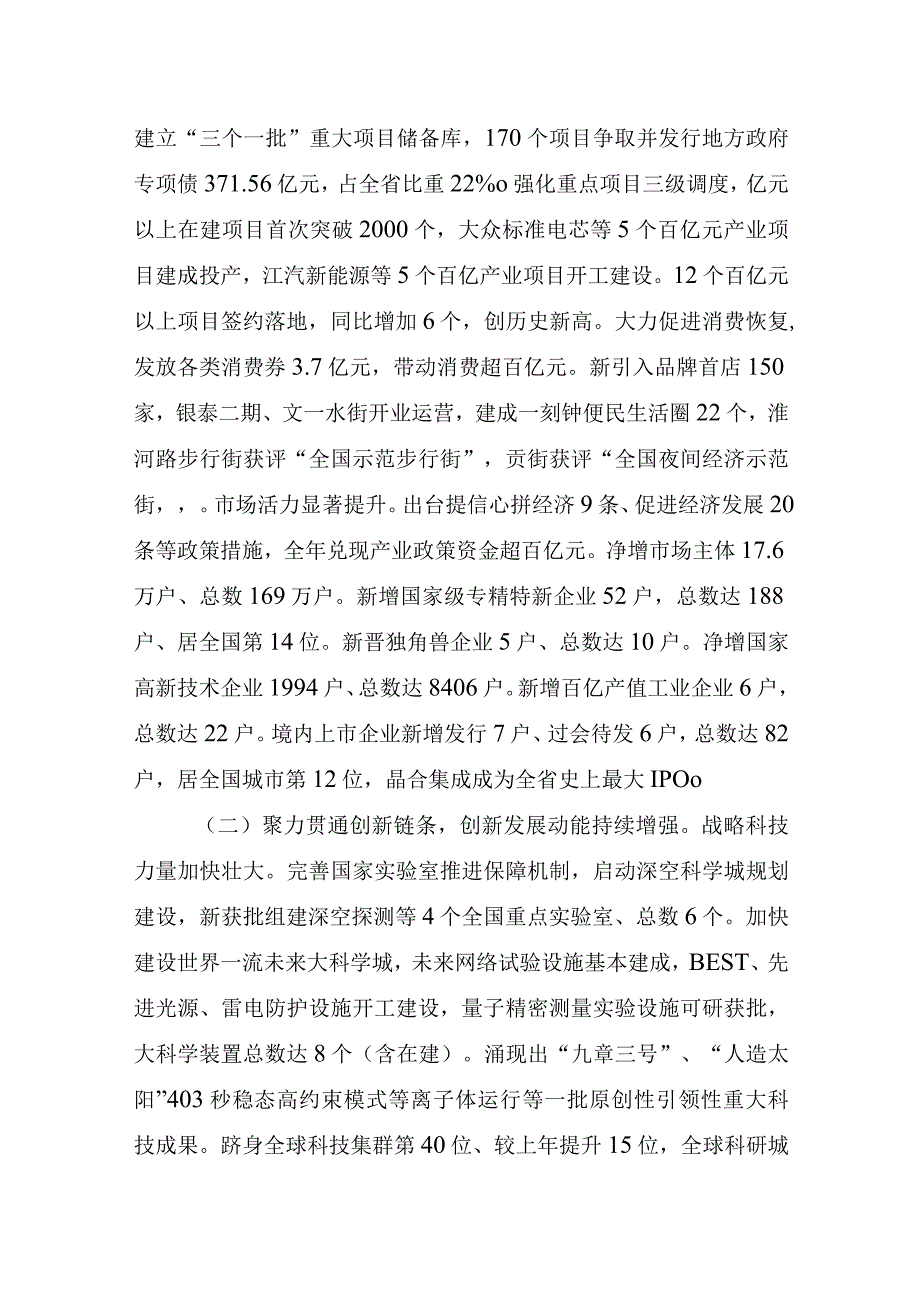 建立“三个一批”重大项目储备库，170个项目争取并发行地方政府专项债371.56亿元，占全省比重22%o强化重点项目三级调度，亿元以上在建项目首次突破2000个，大众标准电芯等5个百亿元产业项目建成投产，江汽新能源等5个百亿产业项目开工建设。12个百亿元以上项目签约落地，同比增加6个，创历史新高。大力促进消费恢复,发放各类消费券3.7亿元，带动消费超百亿元。新引入品牌首店150家，银泰二期、文一水街开业运营，建成一刻钟便民生活圈22个，淮河路步行街获评“全国示范步行街”，贡街获评“全国夜间经济示范街，，。市场活力显著提升。出台提信心拼经济9条、促进经济发展20条等政策措施，全年兑现产业政策资金超百亿元。净增市场主体17.6万户、总数169万户。新增国家级专精特新企业52户，总数达188户、居全国第14位。新晋独角兽企业5户、总数达10户。净增国家高新技术企业1994户、总数达8406户。新增百亿产值工业企业6户，总数达22户。境内上市企业新增发行7户、过会待发6户，总数达82户，居全国城市第12位，晶合集成成为全省史上最大IPOo

（二）聚力贯通创新链条，创新发展动能持续增强。战略科技力量加快壮大。完善国家实验室推进保障机制，启动深空科学城规划建设，新获批组建深空探测等4个全国重点实验室、总数6个。加快建设世界一流未来大科学城，未来网络试验设施基本建成，BEST、先进光源、雷电防护设施开工建设，量子精密测量实验设施可研获批，大科学装置总数达8个（含在建）。涌现出“九章三号”、“人造太阳”403秒稳态高约束模式等离子体运行等一批原创性引领性重大科技成果。跻身全球科技集群第40位、较上年提升15位，全球科研城